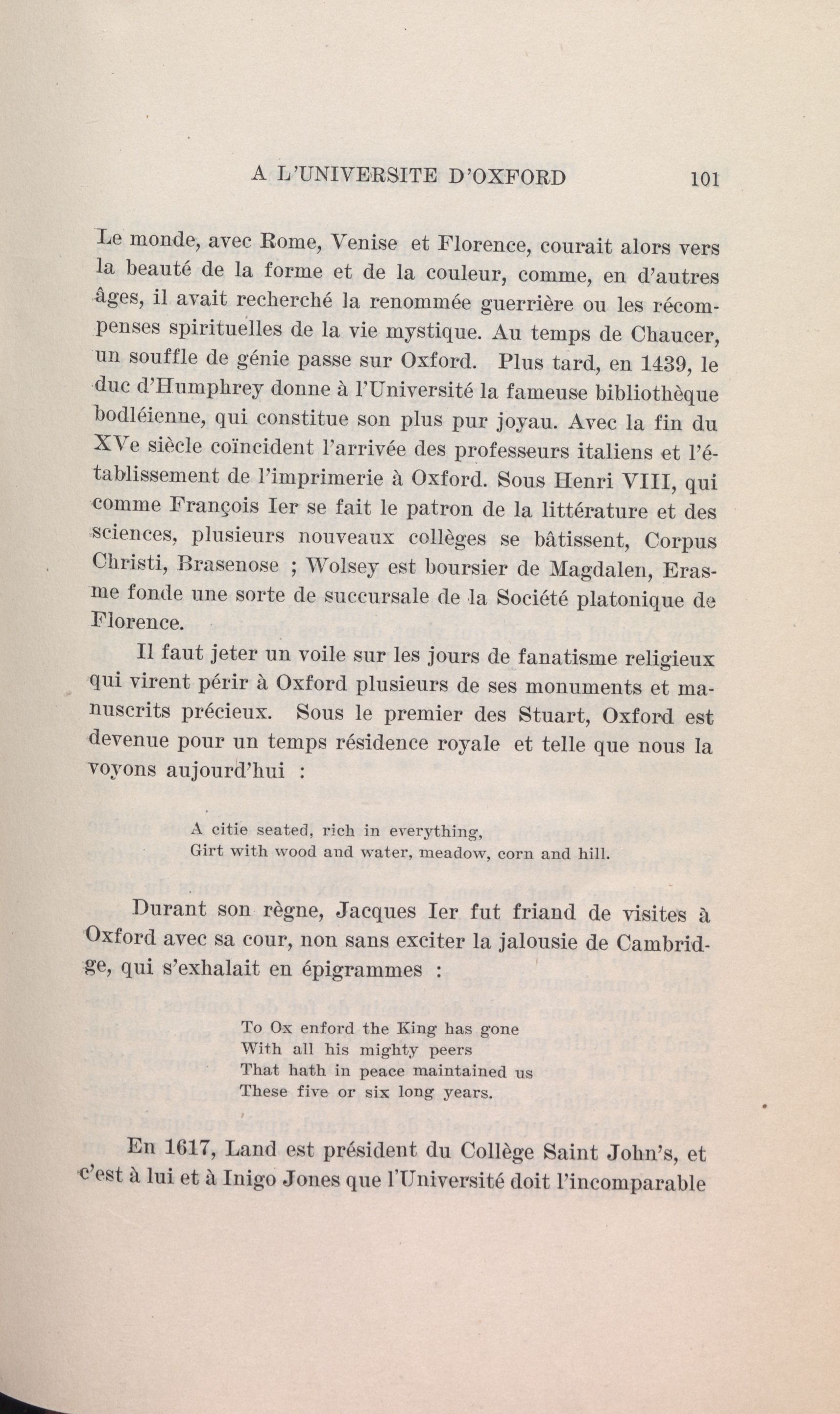 A L'UNIVERSITE D'OXFORD 101

Le monde, avec Rome, Venise et Florence, courait alors vers la beauté de la forme et de la couleur, comme, en d'autres âges, il avait recherché la renommée guerrière ou les récompenses spirituelles de la vie mystique. Au temps de Chaucer, un souffle de génie passe sur Oxford. Plus tard, en 1439, le duc d'Humphrey donne à l'Université la fameuse bibliothèque bodléienne, qui constitue son plus pur joyau. Avec la fin du XVe siècle coïncident l'arrivée des professeurs italiens et l'établissement de l'imprimerie à Oxford. Sous Henri VIII, qui comme François Ier se fait le patron de la littérature et des sciences, plusieurs nouveaux collèges se bâtissent, Corpus Christi, Brasenose ; Wolsey est boursier de Magdalen, Erasme fonde une sorte de succursale de la Société platonique de Florence.

Il faut jeter un voile sur les jours de fanatisme religieux qui virent périr à Oxford plusieurs de ses monuments et manuscrits précieux. Sous le premier des Stuart, Oxford est devenue pour un temps résidence royale et telle que nous la voyons aujourd'hui :

A citie seated, rich in everything,
Girt with wood and water, meadow, corn and hill.

Durant son règne, Jacques Ier fut friand de visites à Oxford avec sa cour, non sans exciter la jalousie de Cambridge, qui s'exhalait en épigrammes :

To Ox enford the King has gone
With all his mighty peers
That hath in peace maintained us
These five or six long years.

En 1617, Land est président du Collège Saint John's, et c'est à lui et à Inigo Jones que l'Université doit l'incomparable